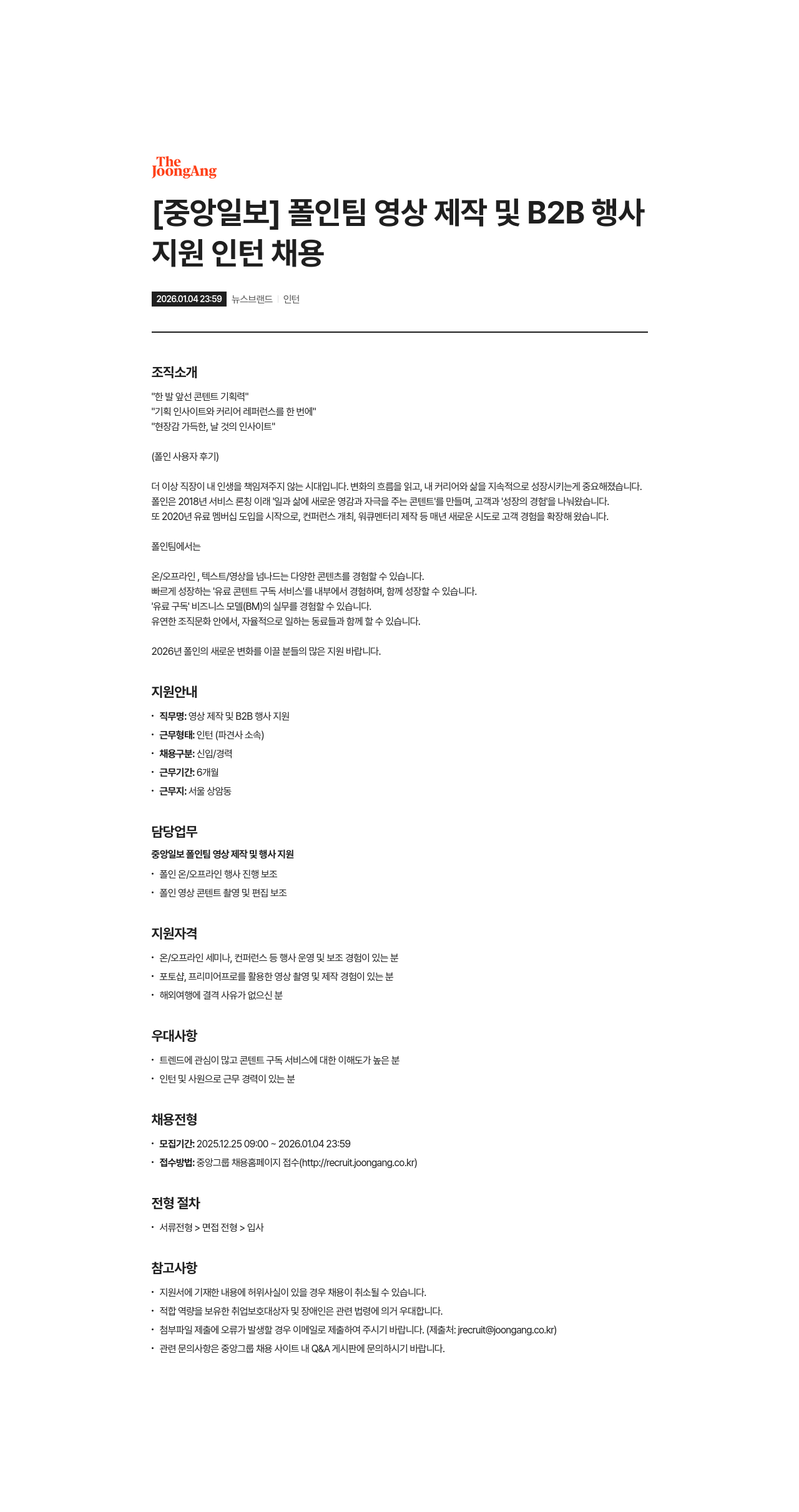 The JoongAng

[중앙일보] 폴인팀 영상 제작 및 B2B 행사 지원 인턴 채용

2026.01.04 23:59 뉴스브랜드 | 인턴

조직소개

"한 발 앞선 콘텐트 기획력"
"기획 인사이트와 커리어 레퍼런스를 한 번에"
"현장감 가득한, 날 것의 인사이트"

(폴인 사용자 후기)

더 이상 직장이 내 인생을 책임져주지 않는 시대입니다. 변화의 흐름을 읽고, 내 커리어와 삶을 지속적으로 성장시키는게 중요해졌습니다.
폴인은 2018년 서비스 론칭 이래 '일과 삶에 새로운 영감과 자극을 주는 콘텐트'를 만들며, 고객과 '성장의 경험'을 나눠왔습니다.
또 2020년 유료 멤버십 도입을 시작으로, 컨퍼런스 개최, 워큐멘터리 제작 등 매년 새로운 시도로 고객 경험을 확장해 왔습니다.

폴인팀에서는

온/오프라인 , 텍스트/영상을 넘나드는 다양한 콘텐츠를 경험할 수 있습니다.
빠르게 성장하는 '유료 콘텐트 구독 서비스'를 내부에서 경험하며, 함께 성장할 수 있습니다.
'유료 구독' 비즈니스 모델(BM)의 실무를 경험할 수 있습니다.
유연한 조직문화 안에서, 자율적으로 일하는 동료들과 함께 할 수 있습니다.

2026년 폴인의 새로운 변화를 이끌 분들의 많은 지원 바랍니다.

지원안내

• 직무명: 영상 제작 및 B2B 행사 지원
• 근무형태: 인턴 (파견사 소속)
• 채용구분: 신입/경력
• 근무기간: 6개월
• 근무지: 서울 상암동

담당업무

중앙일보 폴인팀 영상 제작 및 행사 지원
• 폴인 온/오프라인 행사 진행 보조
• 폴인 영상 콘텐트 촬영 및 편집 보조

지원자격

• 온/오프라인 세미나, 컨퍼런스 등 행사 운영 및 보조 경험이 있는 분
• 포토샵, 프리미어프로를 활용한 영상 촬영 및 제작 경험이 있는 분
• 해외여행에 결격 사유가 없으신 분

우대사항

• 트렌드에 관심이 많고 콘텐트 구독 서비스에 대한 이해도가 높은 분
• 인턴 및 사원으로 근무 경력이 있는 분

채용전형

• 모집기간: 2025.12.25 09:00 ~ 2026.01.04 23:59
• 접수방법: 중앙그룹 채용홈페이지 접수(http://recruit.joongang.co.kr)

전형 절차

• 서류전형 > 면접 전형 > 입사

참고사항

• 지원서에 기재한 내용에 허위사실이 있을 경우 채용이 취소될 수 있습니다.
• 적합 역량을 보유한 취업보호대상자 및 장애인은 관련 법령에 의거 우대합니다.
• 첨부파일 제출에 오류가 발생할 경우 이메일로 제출하여 주시기 바랍니다. (제출처: jrecruit@joongang.co.kr)
• 관련 문의사항은 중앙그룹 채용 사이트 내 Q&A 게시판에 문의하시기 바랍니다.